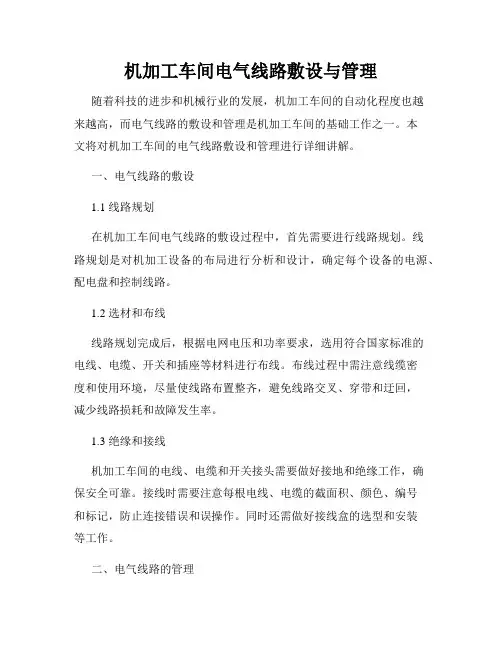 机加工车间电气线路敷设与管理

随着科技的进步和机械行业的发展，机加工车间的自动化程度也越来越高，而电气线路的敷设和管理是机加工车间的基础工作之一。本文将对机加工车间的电气线路敷设和管理进行详细讲解。

一、电气线路的敷设

1.1 线路规划

在机加工车间电气线路的敷设过程中，首先需要进行线路规划。线路规划是对机加工设备的布局进行分析和设计，确定每个设备的电源、配电盘和控制线路。

1.2 选材和布线

线路规划完成后，根据电网电压和功率要求，选用符合国家标准的电线、电缆、开关和插座等材料进行布线。布线过程中需注意线缆密度和使用环境，尽量使线路布置整齐，避免线路交叉、穿带和迂回，减少线路损耗和故障发生率。

1.3 绝缘和接线

机加工车间的电线、电缆和开关接头需要做好接地和绝缘工作，确保安全可靠。接线时需要注意每根电线、电缆的截面积、颜色、编号和标记，防止连接错误和误操作。同时还需做好接线盒的选型和安装等工作。

二、电气线路的管理